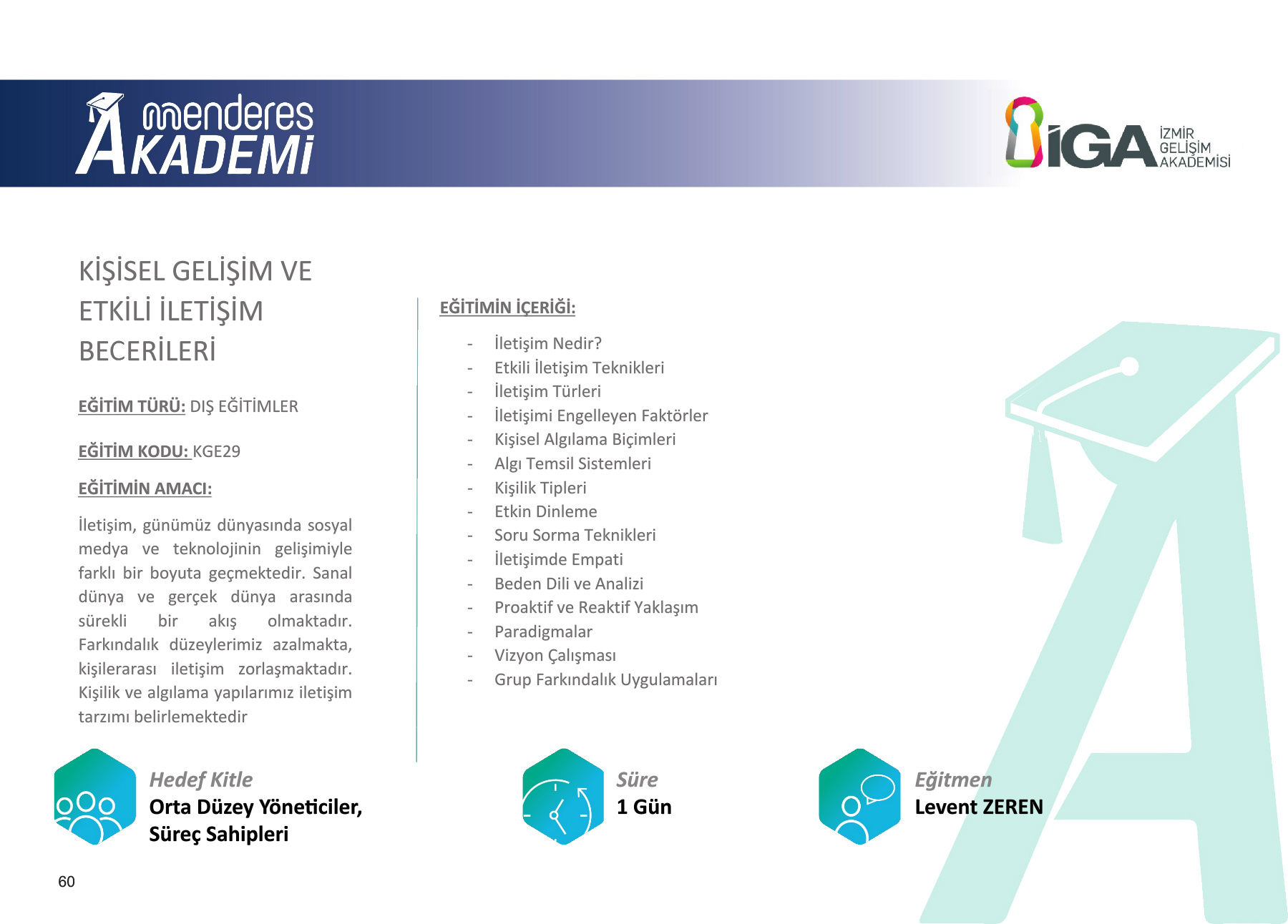 menderes AKADEMİ

İGA İZMİR GELİŞİM AKADEMİSİ

KİŞİSEL GELİŞİM VE ETKİLİ İLETİŞİM BECERİLERİ

EĞİTİM TÜRÜ: DIŞ EĞİTİMLER

EĞİTİM KODU: KGE29

EĞİTİMİN AMACI:

İletişim, günümüz dünyasında sosyal medya ve teknolojinin gelişimiyle farklı bir boyuta geçmektedir. Sanal dünya ve gerçek dünya arasında sürekli bir akış olmaktadır. Farkındalık düzeylerimiz azalmakta, kişilerarası iletişim zorlaşmaktadır. Kişilik ve algılama yapılarımız iletişim tarzımı belirlemektedir

EĞİTİMİN İÇERİĞİ:

- İletişim Nedir?
- Etkili İletişim Teknikleri
- İletişim Türleri
- İletişimi Engelleyen Faktörler
- Kişisel Algılama Biçimleri
- Algı Temsil Sistemleri
- Kişilik Tipleri
- Etkin Dinleme
- Soru Sorma Teknikleri
- İletişimde Empati
- Beden Dili ve Analizi
- Proaktif ve Reaktif Yaklaşım
- Paradigmalar
- Vizyon Çalışması
- Grup Farkındalık Uygulamaları

Hedef Kitle
Orta Düzey Yöneticiler, Süreç Sahipleri

Süre
1 Gün

Eğitmen
Levent ZEREN

60